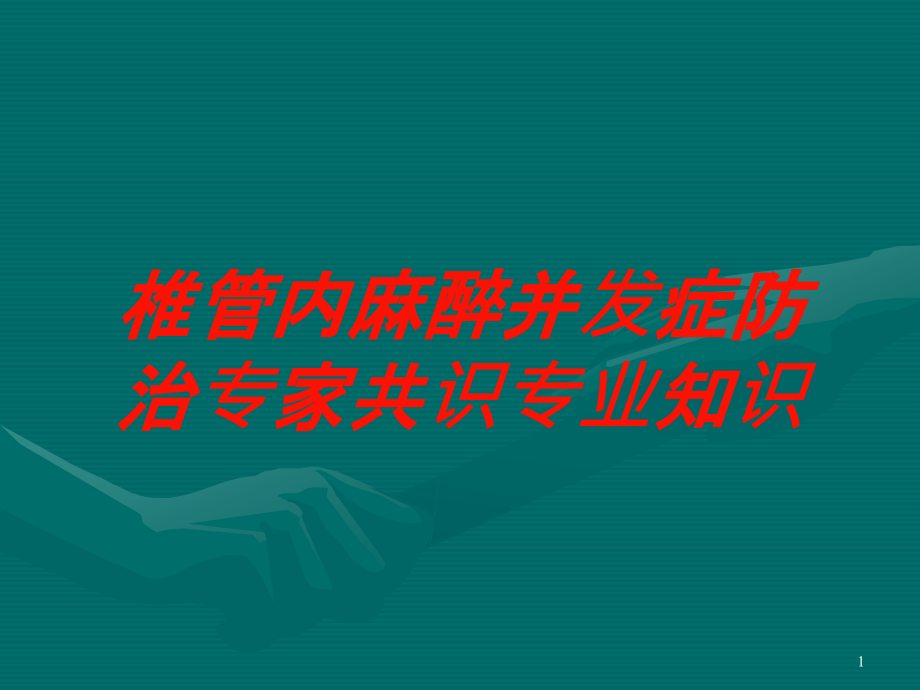 椎管内麻醉并发症防治专家共识专业知识

1